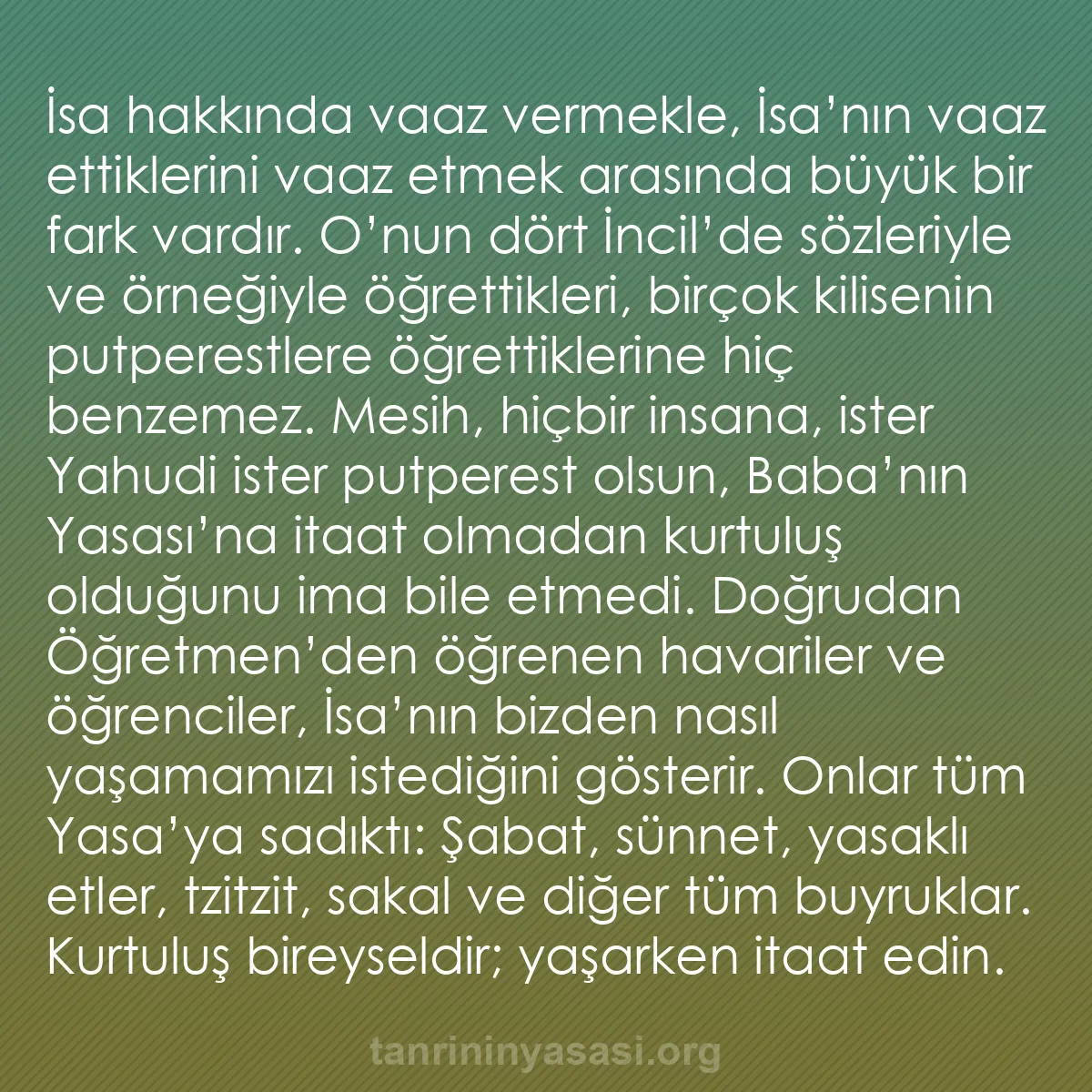 İsa hakkında vaaz vermekle, İsa’nın vaaz ettiklerini vaaz etmek arasında büyük bir fark vardır. O’nun dört İncil’de sözleriyle ve örneğiyle öğrettikleri, birçok kilisenin putperestlere öğrettiklerine hiç benzemez. Mesih, hiçbir insana, ister Yahudi ister putperest olsun, Baba’nın Yasası’na itaat olmadan kurtuluş olduğunu ima bile etmedi. Doğrudan Öğretmen’den öğrenen havariler ve öğrenciler, İsa’nın bizden nasıl yaşamamızı istediğini gösterir. Onlar tüm Yasa’ya sadıktı: Şabat, sünnet, yasaklı etler, tzitzit, sakal ve diğer tüm buyruklar. Kurtuluş bireyseldir; yaşarken itaat edin.

tanrininyasasi.org